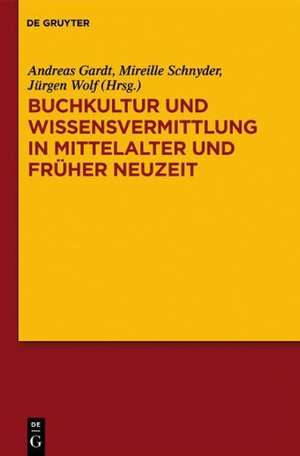 DE GRUYTER

Andreas Gardt, Mireille Schnyder, Jürgen Wolf (Hrsg.)

BUCHKULTUR UND WISSENSVERMITTLUNG IN MITTELALTER UND FRÜHER NEUZEIT

DE
G